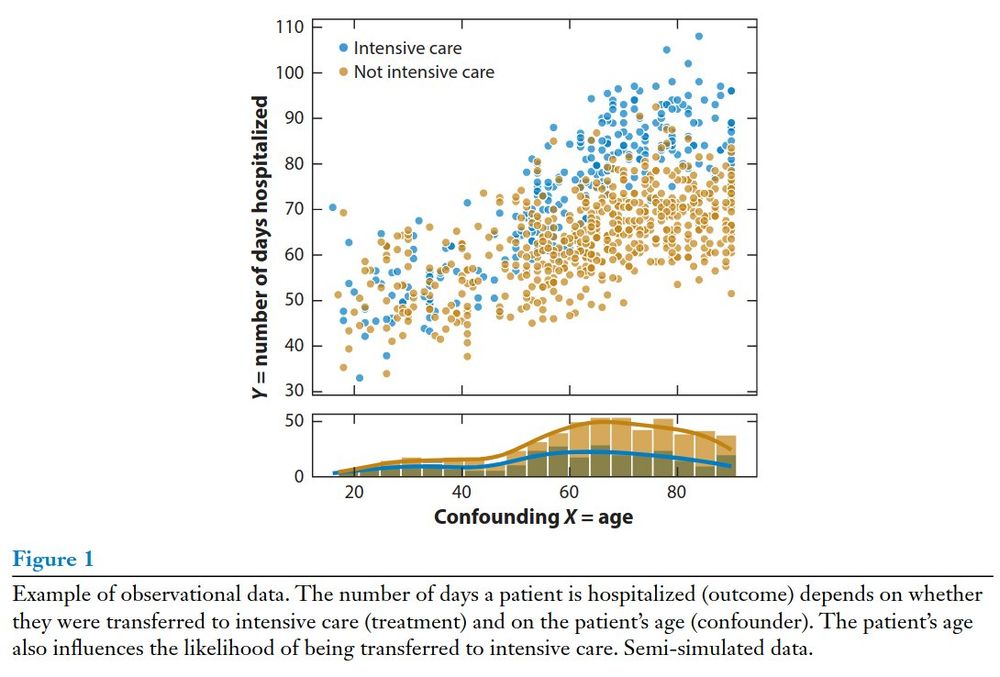 110
100
90
80
70
60
50
40
30
Intensive care
Not intensive care
$Y$ = number of days hospitalized
50
0
20
40
60
80
Confounding $X$ = age

Figure 1

Example of observational data. The number of days a patient is hospitalized (outcome) depends on whether they were transferred to intensive care (treatment) and on the patient's age (confounder). The patient's age also influences the likelihood of being transferred to intensive care. Semi-simulated data.